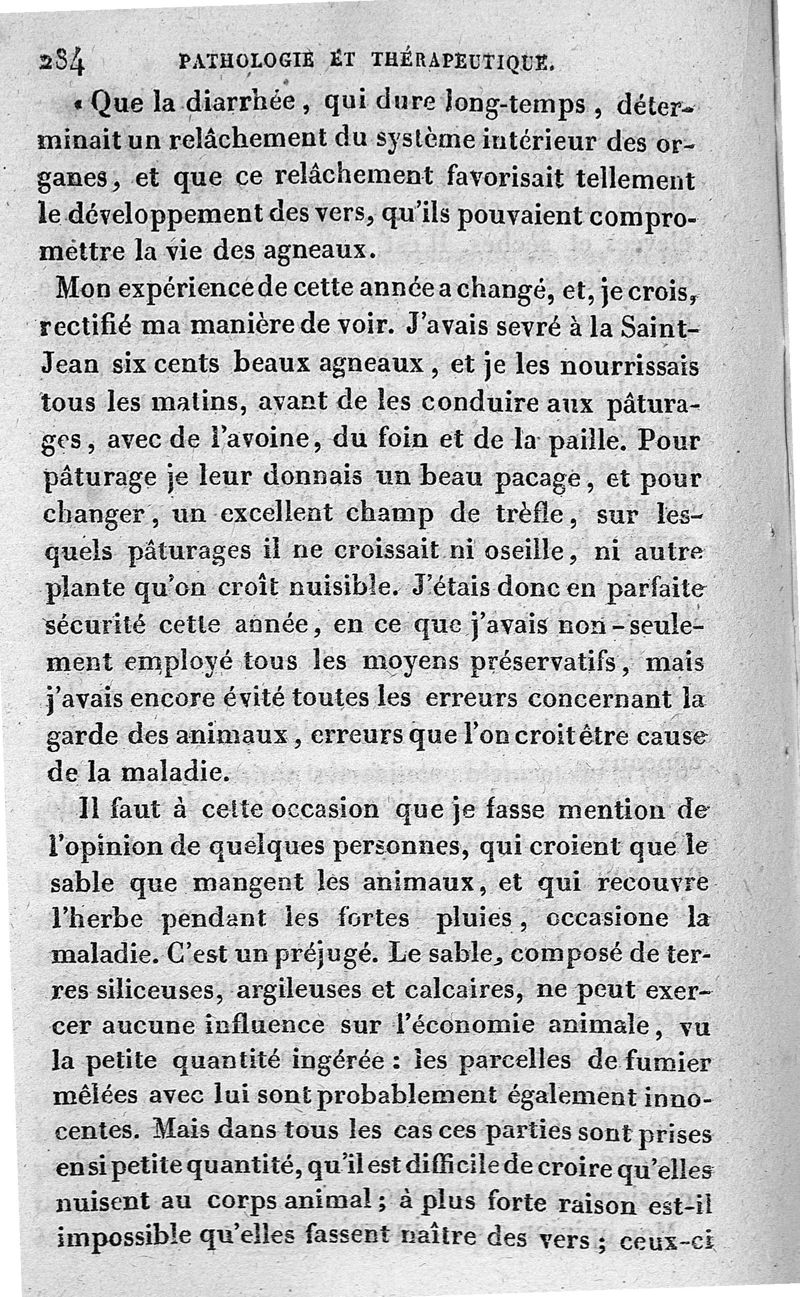 284 PATHOLOGIE ET THÉRAPEUTIQUE.

« Que la diarrhée, qui dure long-temps, déterminait un relâchement du système intérieur des organes, et que ce relâchement favorisait tellement le développement des vers, qu'ils pouvaient compromettre la vie des agneaux.

Mon expérience de cette année a changé, et, je crois, rectifié ma manière de voir. J'avais sevré à la Saint-Jean six cents beaux agneaux, et je les nourrissais tous les matins, avant de les conduire aux pâturages, avec de l'avoine, du foin et de la paille. Pour pâturage je leur donnais un beau pacage, et pour changer, un excellent champ de trèfle, sur lesquels pâturages il ne croissait ni oseille, ni autre plante qu'on croît nuisible. J'étais donc en parfaite sécurité cette année, en ce que j'avais non-seulement employé tous les moyens préservatifs, mais j'avais encore évité toutes les erreurs concernant la garde des animaux, erreurs que l'on croit être cause de la maladie.

Il faut à cette occasion que je fasse mention de l'opinion de quelques personnes, qui croient que le sable que mangent les animaux, et qui recouvre l'herbe pendant les fortes pluies, occasione la maladie. C'est un préjugé. Le sable, composé de terres siliceuses, argileuses et calcaires, ne peut exercer aucune influence sur l'économie animale, vu la petite quantité ingérée : les parcelles de fumier mêlées avec lui sont probablement également innocentes. Mais dans tous les cas ces parties sont prises en si petite quantité, qu'il est difficile de croire qu'elles nuisent au corps animal ; à plus forte raison est-il impossible qu'elles fassent naître des vers ; ceux-ci